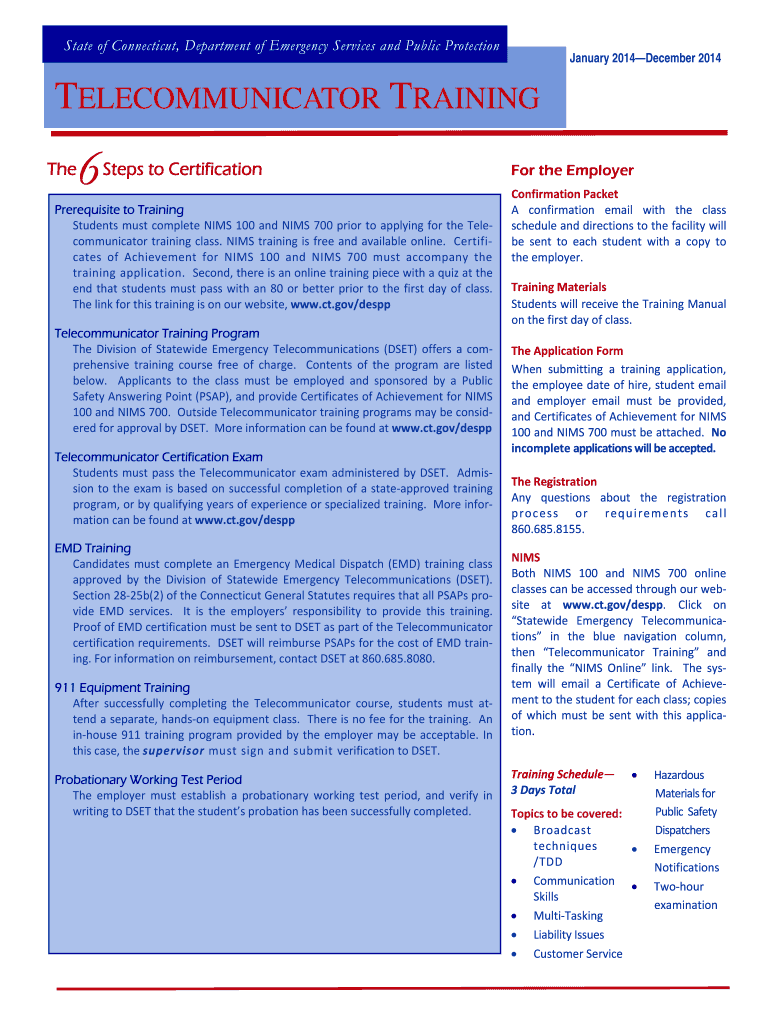 State of Connecticut, Department of Emergency Services and Public Protection

January 2014—December 2014

TELECOMMUNICATOR TRAINING

The 6 Steps to Certification

Prerequisite to Training

Students must complete NIMS 100 and NIMS 700 prior to applying for the Telecommunicator training class. NIMS training is free and available online. Certificates of Achievement for NIMS 100 and NIMS 700 must accompany the training application. Second, there is an online training piece with a quiz at the end that students must pass with an 80 or better prior to the first day of class. The link for this training is on our website, www.ct.gov/despp

Telecommunicator Training Program

The Division of Statewide Emergency Telecommunications (DSET) offers a comprehensive training course free of charge. Contents of the program are listed below. Applicants to the class must be employed and sponsored by a Public Safety Answering Point (PSAP), and provide Certificates of Achievement for NIMS 100 and NIMS 700. Outside Telecommunicator training programs may be considered for approval by DSET. More information can be found at www.ct.gov/despp

Telecommunicator Certification Exam

Students must pass the Telecommunicator exam administered by DSET. Admission to the exam is based on successful completion of a state-approved training program, or by qualifying years of experience or specialized training. More information can be found at www.ct.gov/despp

EMD Training

Candidates must complete an Emergency Medical Dispatch (EMD) training class approved by the Division of Statewide Emergency Telecommunications (DSET). Section 28-25b(2) of the Connecticut General Statutes requires that all PSAPs provide EMD services. It is the employers' responsibility to provide this training. Proof of EMD certification must be sent to DSET as part of the Telecommunicator certification requirements. DSET will reimburse PSAPs for the cost of EMD training. For information on reimbursement, contact DSET at 860.685.8080.

911 Equipment Training

After successfully completing the Telecommunicator course, students must attend a separate, hands-on equipment class. There is no fee for the training. An in-house 911 training program provided by the employer may be acceptable. In this case, the supervisor must sign and submit verification to DSET.

Probationary Working Test Period

The employer must establish a probationary working test period, and verify in writing to DSET that the student's probation has been successfully completed.

For the Employer

Confirmation Packet
A confirmation email with the class schedule and directions to the facility will be sent to each student with a copy to the employer.

Training Materials
Students will receive the Training Manual on the first day of class.

The Application Form
When submitting a training application, the employee date of hire, student email and employer email must be provided, and Certificates of Achievement for NIMS 100 and NIMS 700 must be attached. No incomplete applications will be accepted.

The Registration
Any questions about the registration process or requirements call 860.685.8155.

NIMS
Both NIMS 100 and NIMS 700 online classes can be accessed through our website at www.ct.gov/despp. Click on "Statewide Emergency Telecommunications" in the blue navigation column, then "Telecommunicator Training" and finally the "NIMS Online" link. The system will email a Certificate of Achievement to the student for each class; copies of which must be sent with this application.

Training Schedule—
3 Days Total

Topics to be covered:
• Broadcast techniques /TDD
• Communication Skills
• Multi-Tasking
• Liability Issues
• Customer Service
• Hazardous Materials for Public Safety Dispatchers
• Emergency Notifications
• Two-hour examination